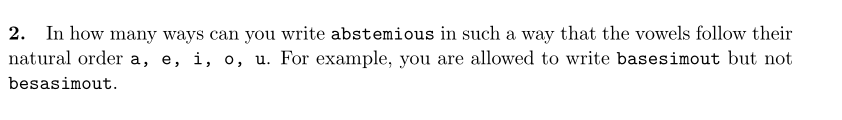 **2.** In how many ways can you write abstemious in such a way that the vowels follow their natural order a, e, i, o, u. For example, you are allowed to write basesimout but not besasimout.